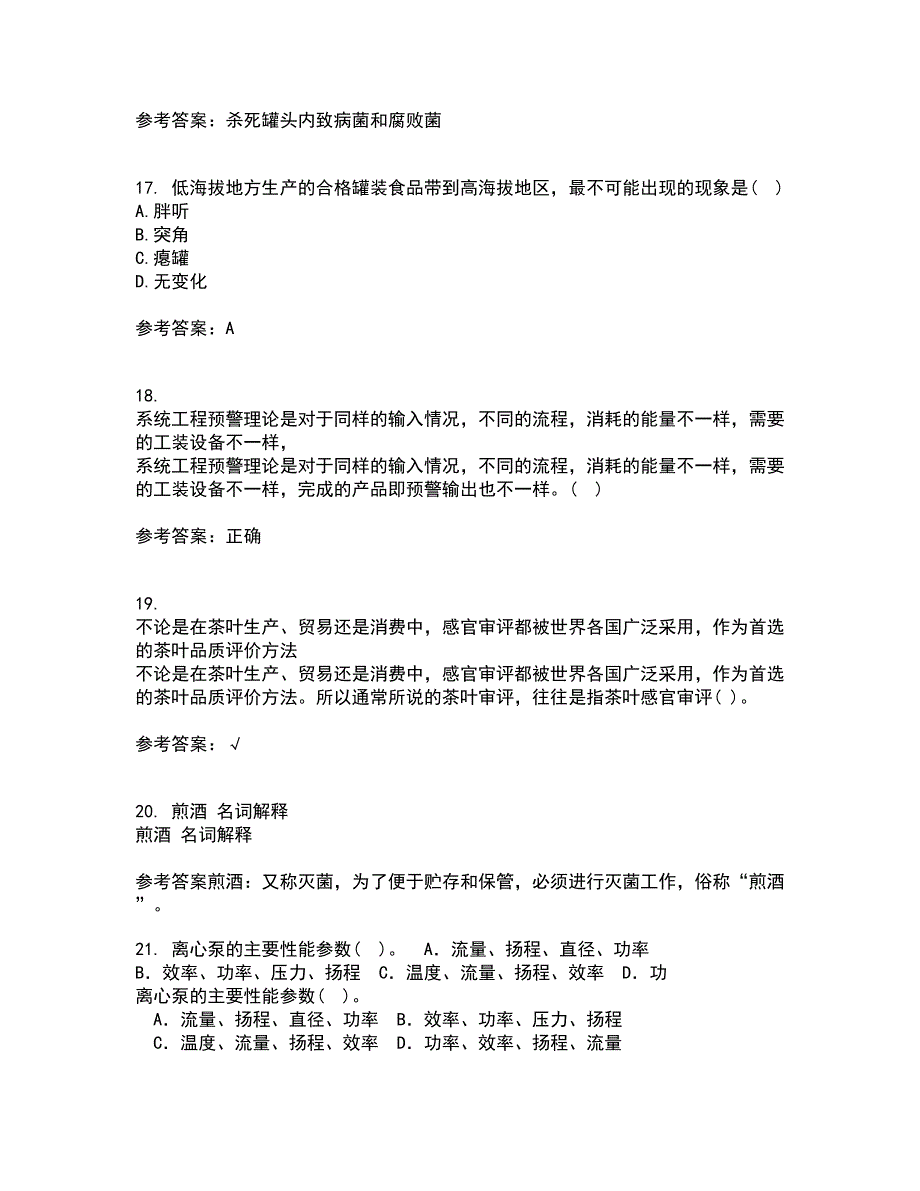 参考答案：杀死罐头内致病菌和腐败菌

17. 低海拔地方生产的合格罐装食品带到高海拔地区，最不可能出现的现象是（ ）
A.胖听
B.突角
C.瘪罐
D.无变化

参考答案：A

18.
系统工程预警理论是对于同样的输入情况，不同的流程，消耗的能量不一样，需要的工装设备不一样，
系统工程预警理论是对于同样的输入情况，不同的流程，消耗的能量不一样，需要的工装设备不一样，完成的产品即预警输出也不一样。（ ）

参考答案：正确

19.
不论是在茶叶生产、贸易还是消费中，感官审评都被世界各国广泛采用，作为首选的茶叶品质评价方法
不论是在茶叶生产、贸易还是消费中，感官审评都被世界各国广泛采用，作为首选的茶叶品质评价方法。所以通常所说的茶叶审评，往往是指茶叶感官审评( )。

参考答案：√

20. 煎酒 名词解释
煎酒 名词解释

参考答案煎酒：又称灭菌，为了便于贮存和保管，必须进行灭菌工作，俗称“煎酒”。

21. 离心泵的主要性能参数（ ）。 A．流量、扬程、直径、功率 B．效率、功率、压力、扬程 C．温度、流量、扬程、效率 D．功
离心泵的主要性能参数（ ）。
A．流量、扬程、直径、功率 B．效率、功率、压力、扬程
C．温度、流量、扬程、效率 D．功率、效率、扬程、流量